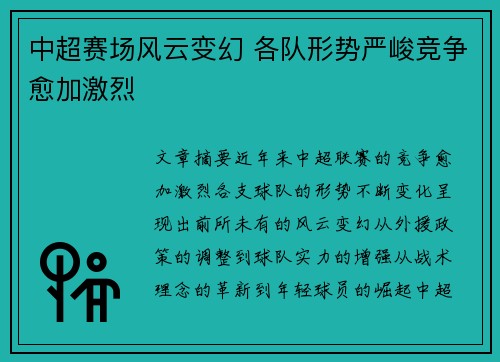 中超赛场风云变幻 各队形势严峻竞争愈加激烈

文章摘要近年来中超联赛的竞争愈加激烈各支球队的形势不断变化呈现出前所未有的风云变幻从外援政策的调整到球队实力的增强从战术理念的革新到年轻球员的崛起中超